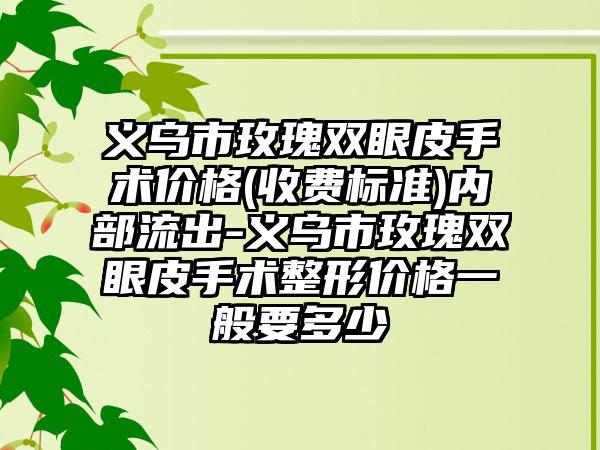 义乌市玫瑰双眼皮手术价格(收费标准)内部流出-义乌市玫瑰双眼皮手术整形价格一般要多少